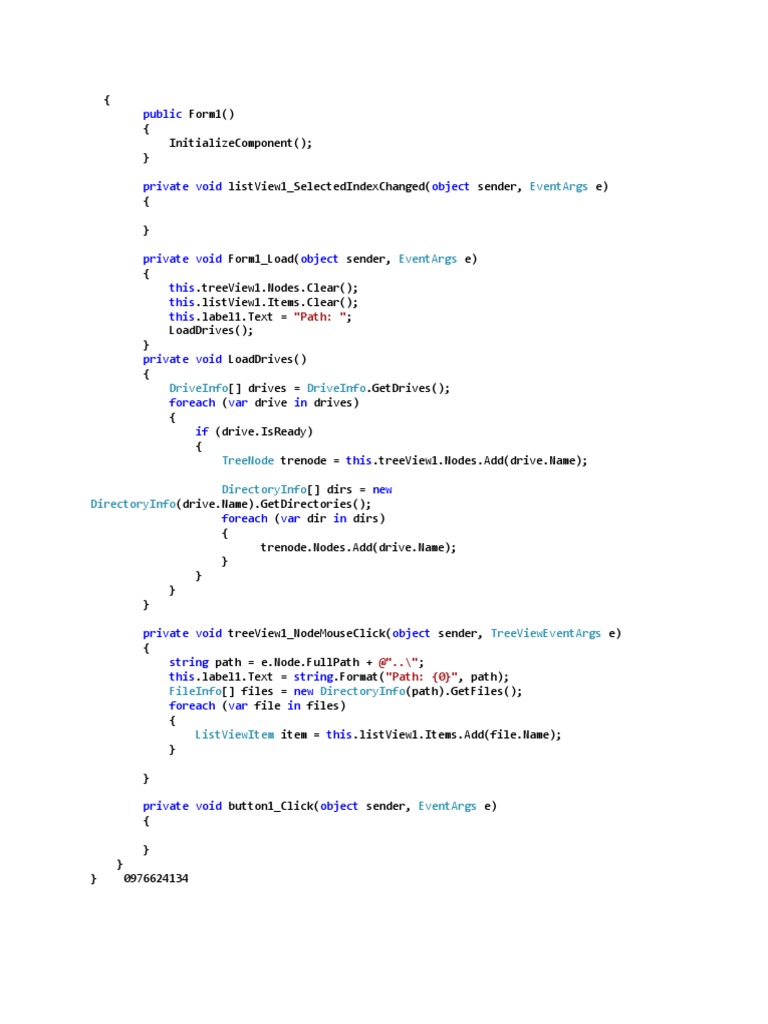 {
        public Form1()
        {
            InitializeComponent();
        }

        private void listView1_SelectedIndexChanged(object sender, EventArgs e)
        {

        }

        private void Form1_Load(object sender, EventArgs e)
        {
            this.treeView1.Nodes.Clear();
            this.listView1.Items.Clear();
            this.label1.Text = "Path: ";
            LoadDrives();
        }
        private void LoadDrives()
        {
            DriveInfo[] drives = DriveInfo.GetDrives();
            foreach (var drive in drives)
            {
                if (drive.IsReady)
                {
                    TreeNode trenode = this.treeView1.Nodes.Add(drive.Name);

                    DirectoryInfo[] dirs = new
DirectoryInfo(drive.Name).GetDirectories();
                    foreach (var dir in dirs)
                    {
                        trenode.Nodes.Add(drive.Name);
                    }
                }
            }
        }

        private void treeView1_NodeMouseClick(object sender, TreeViewEventArgs e)
        {
            string path = e.Node.FullPath + @"..\";
            this.label1.Text = string.Format("Path: {0}", path);
            FileInfo[] files = new DirectoryInfo(path).GetFiles();
            foreach (var file in files)
            {
                ListViewItem item = this.listView1.Items.Add(file.Name);
            }

        }

        private void button1_Click(object sender, EventArgs e)
        {

        }
    }
}    0976624134